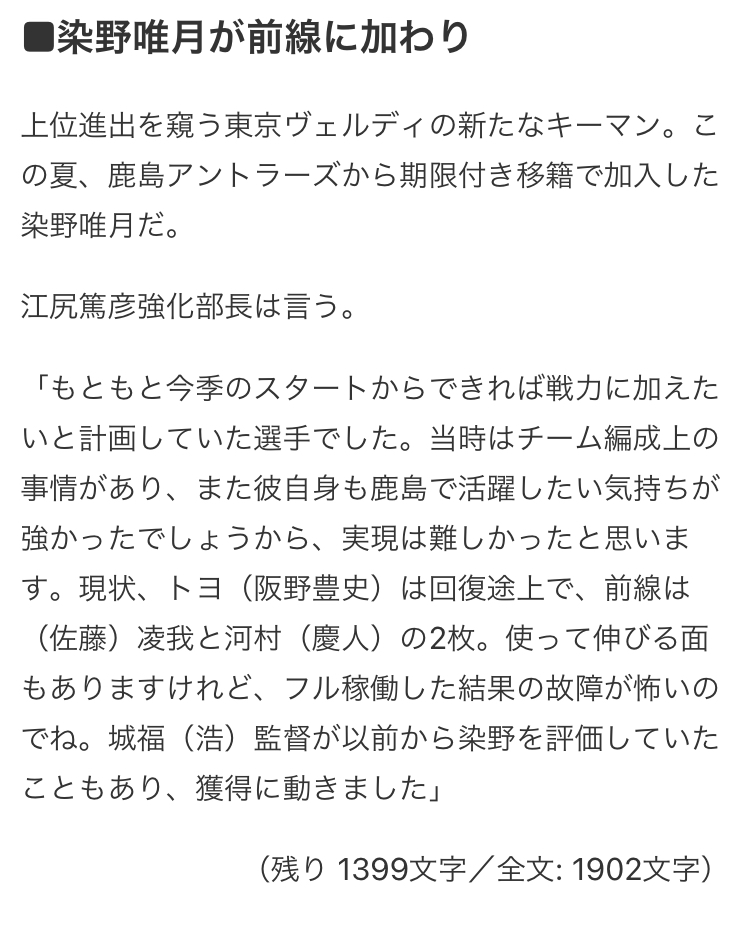 ■染野唯月が前線に加わり

上位進出を窺う東京ヴェルディの新たなキーマン。この夏、鹿島アントラーズから期限付き移籍で加入した染野唯月だ。

江尻篤彦強化部長は言う。

「もともと今季のスタートからできれば戦力に加えたいと計画していた選手でした。当時はチーム編成上の事情があり、また彼自身も鹿島で活躍したい気持ちが強かったでしょうから、実現は難しかったと思います。現状、トヨ（阪野豊史）は回復途上で、前線は（佐藤）凌我と河村（慶人）の2枚。使って伸びる面もありますけれど、フル稼働した結果の故障が怖いのでね。城福（浩）監督が以前から染野を評価していたこともあり、獲得に動きました」

（残り 1399文字／全文: 1902文字）